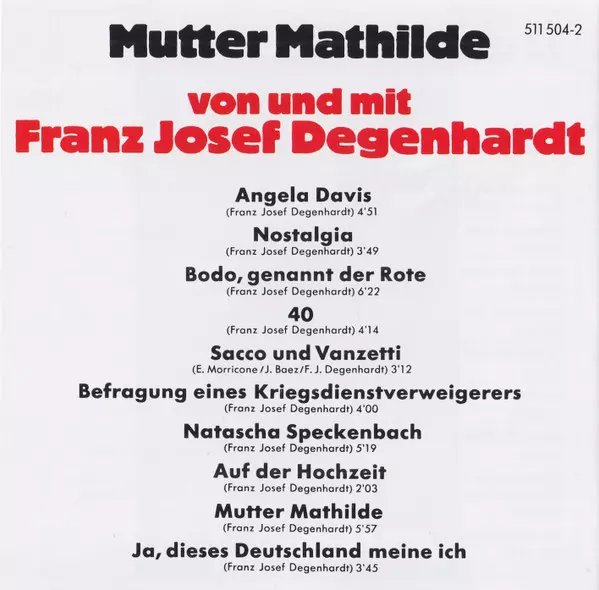 Mutter Mathilde

511 504-2

von und mit
Franz Josef Degenhardt

Angela Davis
(Franz Josef Degenhardt) 4'51

Nostalgia
(Franz Josef Degenhardt) 3'49

Bodo, genannt der Rote
(Franz Josef Degenhardt) 6'22

40
(Franz Josef Degenhardt) 4'14

Sacco und Vanzetti
(E. Morricone / J. Baez / F. J. Degenhardt) 3'12

Befragung eines Kriegsdienstverweigerers
(Franz Josef Degenhardt) 4'00

Natascha Speckenbach
(Franz Josef Degenhardt) 5'19

Auf der Hochzeit
(Franz Josef Degenhardt) 2'03

Mutter Mathilde
(Franz Josef Degenhardt) 5'57

Ja, dieses Deutschland meine ich
(Franz Josef Degenhardt) 3'45